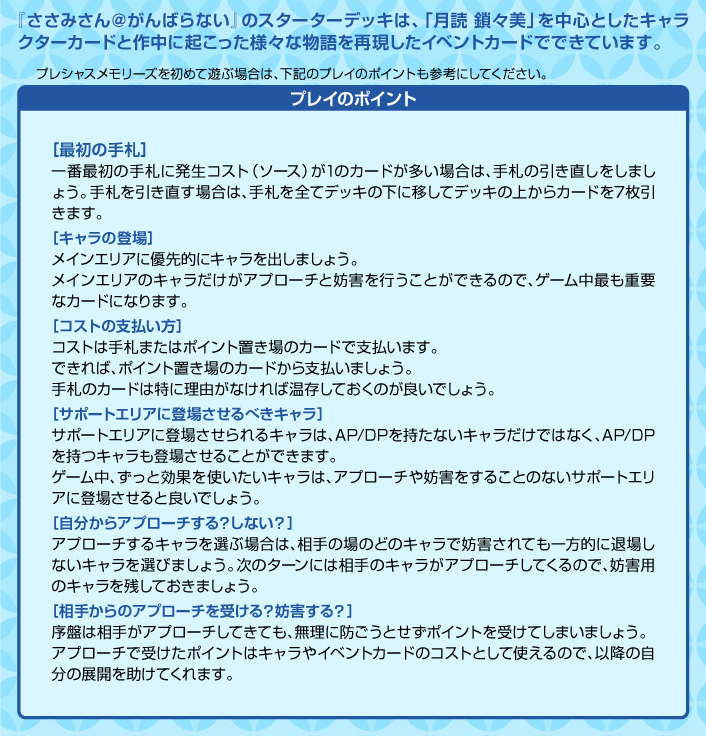 『ささみさん@がんばらない』のスターターデッキは、「月読 鎖々美」を中心としたキャラクターカードと作中に起こった様々な物語を再現したイベントカードでできています。

プレシャスメモリーズを初めて遊ぶ場合は、下記のプレイのポイントも参考にしてください。

プレイのポイント

[最初の手札]
一番最初の手札に発生コスト（ソース）が1のカードが多い場合は、手札の引き直しをしましょう。手札を引き直す場合は、手札を全てデッキの下に移してデッキの上からカードを7枚引きます。

[キャラの登場]
メインエリアに優先的にキャラを出しましょう。
メインエリアのキャラだけがアプローチと妨害を行うことができるので、ゲーム中最も重要なカードになります。

[コストの支払い方]
コストは手札またはポイント置き場のカードで支払います。
できれば、ポイント置き場のカードから支払いましょう。
手札のカードは特に理由がなければ温存しておくのが良いでしょう。

[サポートエリアに登場させるべきキャラ]
サポートエリアに登場させられるキャラは、AP/DPを持たないキャラだけではなく、AP/DPを持つキャラも登場させることができます。
ゲーム中、ずっと効果を使いたいキャラは、アプローチや妨害をすることのないサポートエリアに登場させると良いでしょう。

[自分からアプローチする?しない?]
アプローチするキャラを選ぶ場合は、相手の場のどのキャラで妨害されても一方的に退場しないキャラを選びましょう。次のターンには相手のキャラがアプローチしてくるので、妨害用のキャラを残しておきましょう。

[相手からのアプローチを受ける?妨害する?]
序盤は相手がアプローチしてきても、無理に防ごうとせずポイントを受けてしまいましょう。
アプローチで受けたポイントはキャラやイベントカードのコストとして使えるので、以降の自分の展開を助けてくれます。